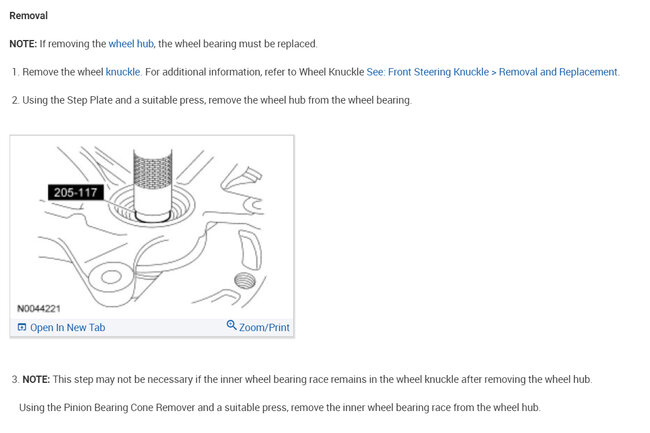 Removal

NOTE: If removing the wheel hub, the wheel bearing must be replaced.

1. Remove the wheel knuckle. For additional information, refer to Wheel Knuckle See: Front Steering Knuckle > Removal and Replacement.

2. Using the Step Plate and a suitable press, remove the wheel hub from the wheel bearing.

205-117

N0044221

Open In New Tab

Zoom/Print

3. NOTE: This step may not be necessary if the inner wheel bearing race remains in the wheel knuckle after removing the wheel hub.

Using the Pinion Bearing Cone Remover and a suitable press, remove the inner wheel bearing race from the wheel hub.